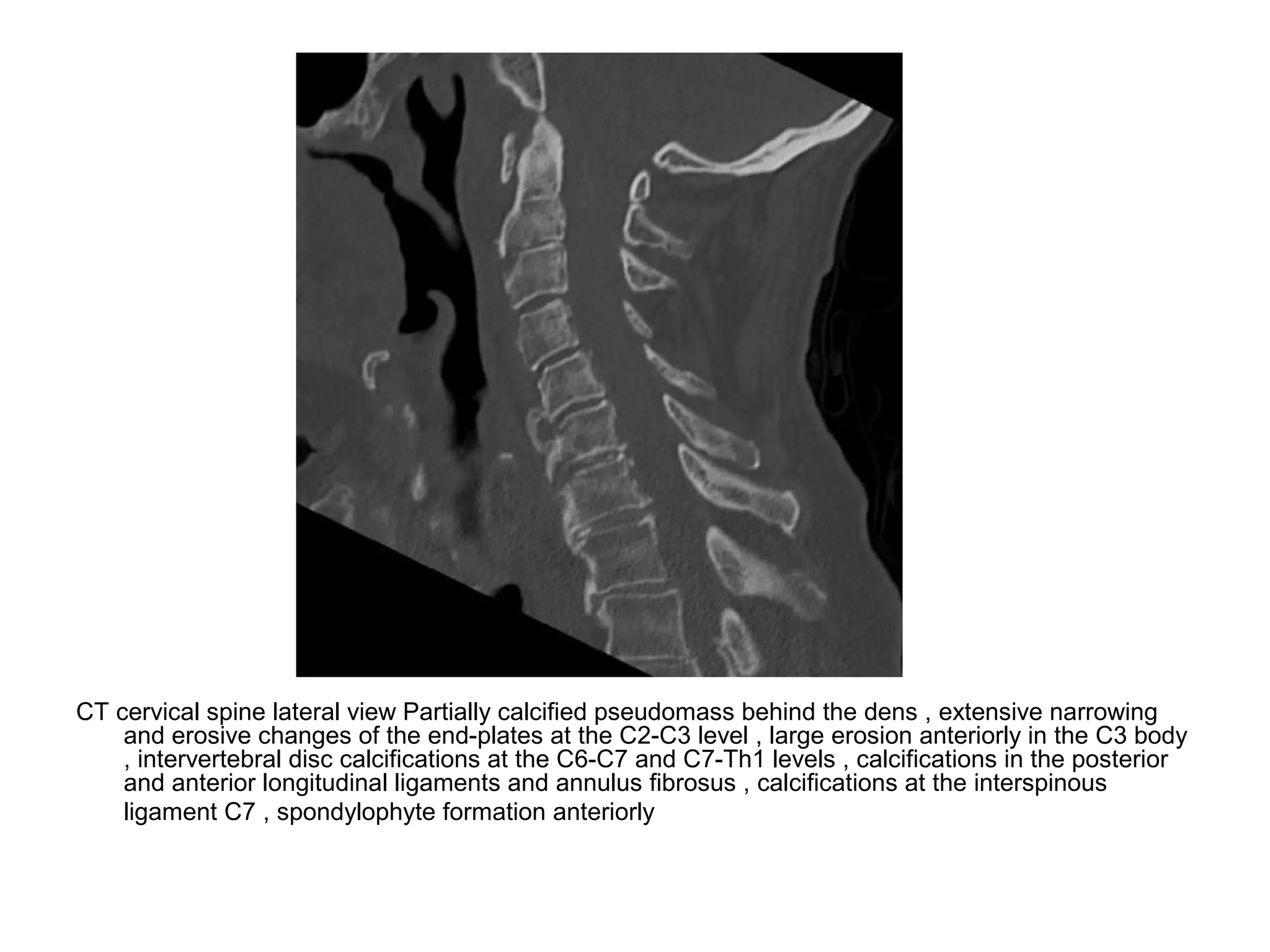 CT cervical spine lateral view Partially calcified pseudomass behind the dens , extensive narrowing and erosive changes of the end-plates at the C2-C3 level , large erosion anteriorly in the C3 body , intervertebral disc calcifications at the C6-C7 and C7-Th1 levels , calcifications in the posterior and anterior longitudinal ligaments and annulus fibrosus , calcifications at the interspinous ligament C7 , spondylophyte formation anteriorly